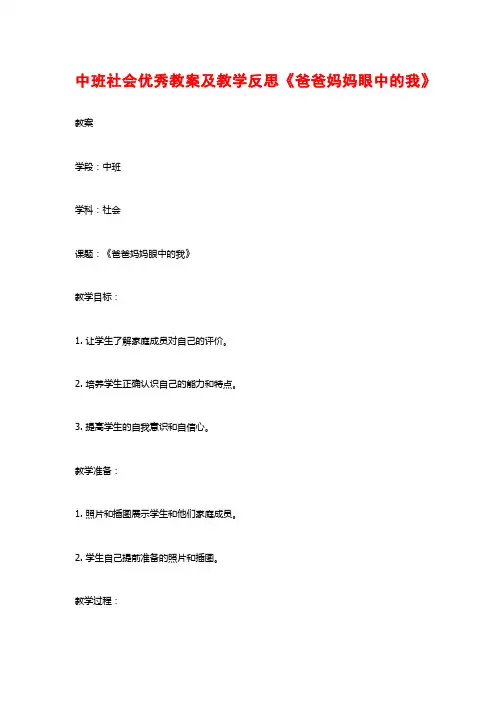 中班社会优秀教案及教学反思《爸爸妈妈眼中的我》

教案

学段：中班

学科：社会

课题：《爸爸妈妈眼中的我》

教学目标：

1. 让学生了解家庭成员对自己的评价。

2. 培养学生正确认识自己的能力和特点。

3. 提高学生的自我意识和自信心。

教学准备：

1. 照片和插图展示学生和他们家庭成员。

2. 学生自己提前准备的照片和插图。

教学过程：